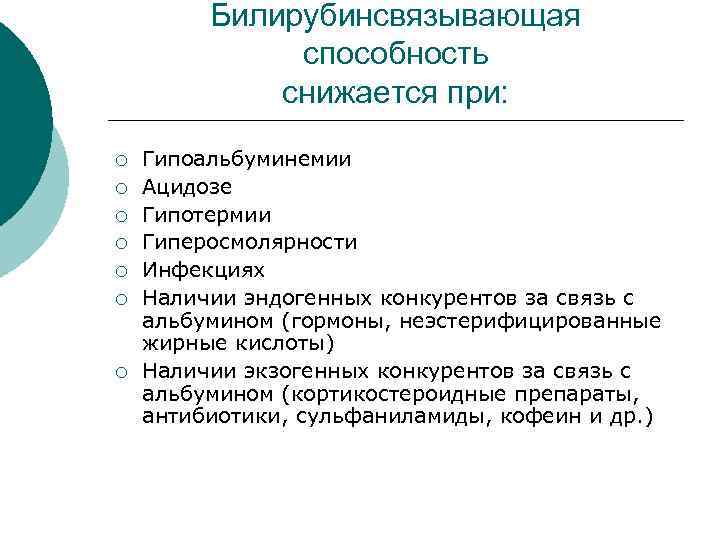 Билирубинсвязывающая способность снижается при:

○ Гипоальбуминемии
○ Ацидозе
○ Гипотермии
○ Гиперосмолярности
○ Инфекциях
○ Наличии эндогенных конкурентов за связь с альбумином (гормоны, неэстерифицированные жирные кислоты)
○ Наличии экзогенных конкурентов за связь с альбумином (кортикостероидные препараты, антибиотики, сульфаниламиды, кофеин и др.)